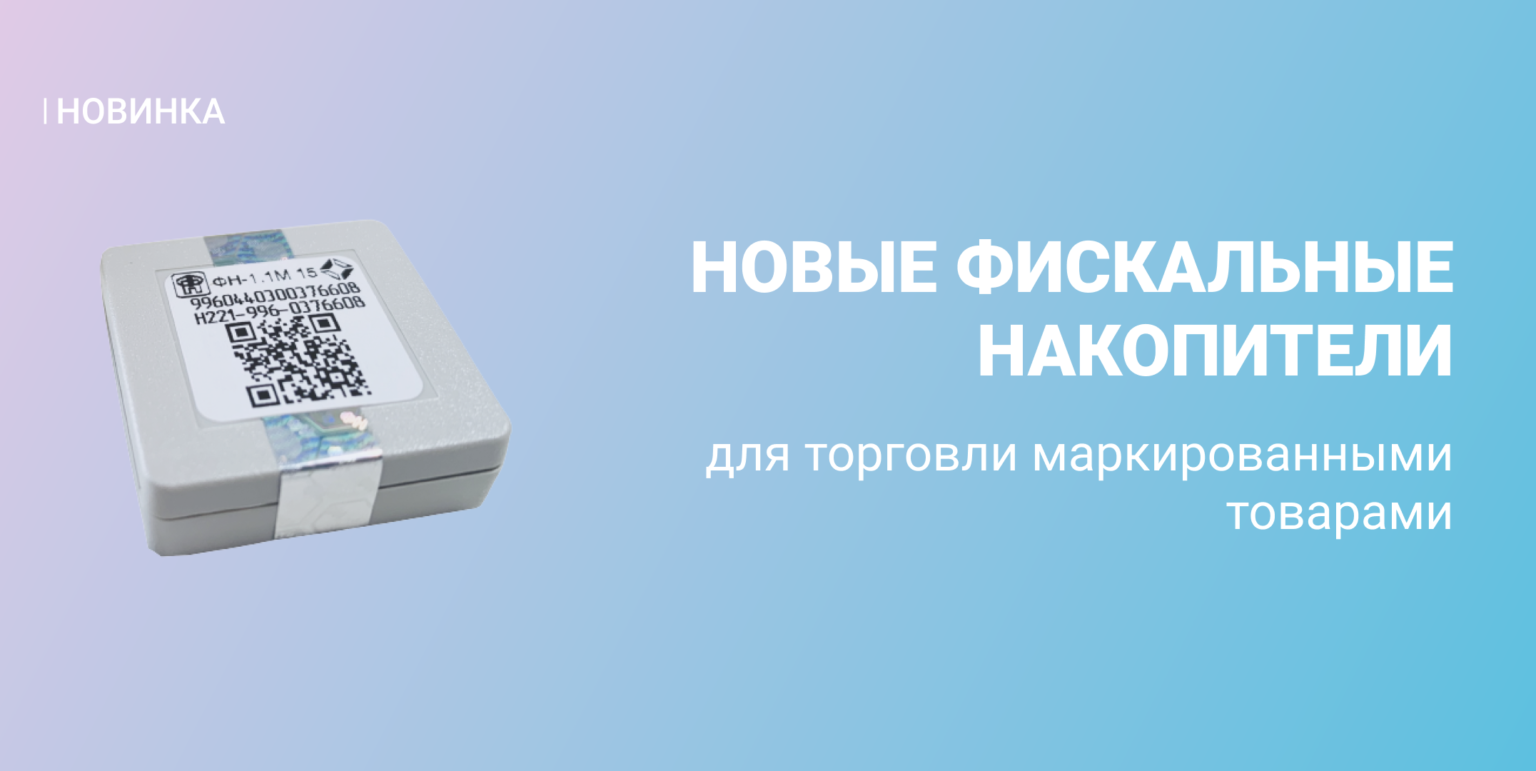 НОВИНКА

ФН-1.1М 15
9960440300376608
Н221-996-0376608

НОВЫЕ ФИСКАЛЬНЫЕ НАКОПИТЕЛИ

для торговли маркированными товарами